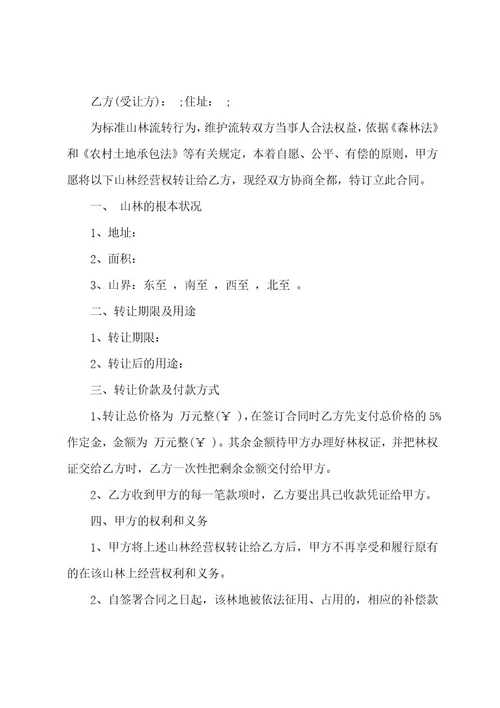 乙方(受让方)： ;住址： ;

为标准山林流转行为，维护流转双方当事人合法权益，依据《森林法》和《农村土地承包法》等有关规定，本着自愿、公平、有偿的原则，甲方愿将以下山林经营权转让给乙方，现经双方协商全都，特订立此合同。

一、 山林的根本状况

1、地址：

2、面积：

3、山界：东至 ，南至 ，西至 ，北至 。

二、转让期限及用途

1、转让期限：

2、转让后的用途：

三、转让价款及付款方式

1、转让总价格为 万元整(￥ )，在签订合同时乙方先支付总价格的 5%作定金，金额为 万元整(￥ )。其余金额待甲方办理好林权证，并把林权证交给乙方时，乙方一次性把剩余金额交付给甲方。

2、乙方收到甲方的每一笔款项时，乙方要出具已收款凭证给甲方。

四、甲方的权利和义务

1、甲方将上述山林经营权转让给乙方后，甲方不再享受和履行原有的在该山林上经营权利和义务。

2、自签署合同之日起，该林地被依法征用、占用的，相应的补偿款